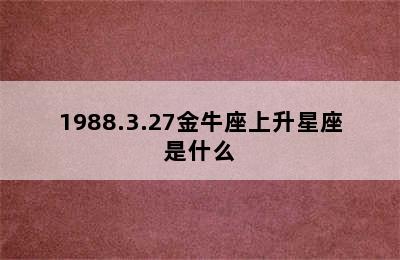 1988.3.27金牛座上升星座是什么